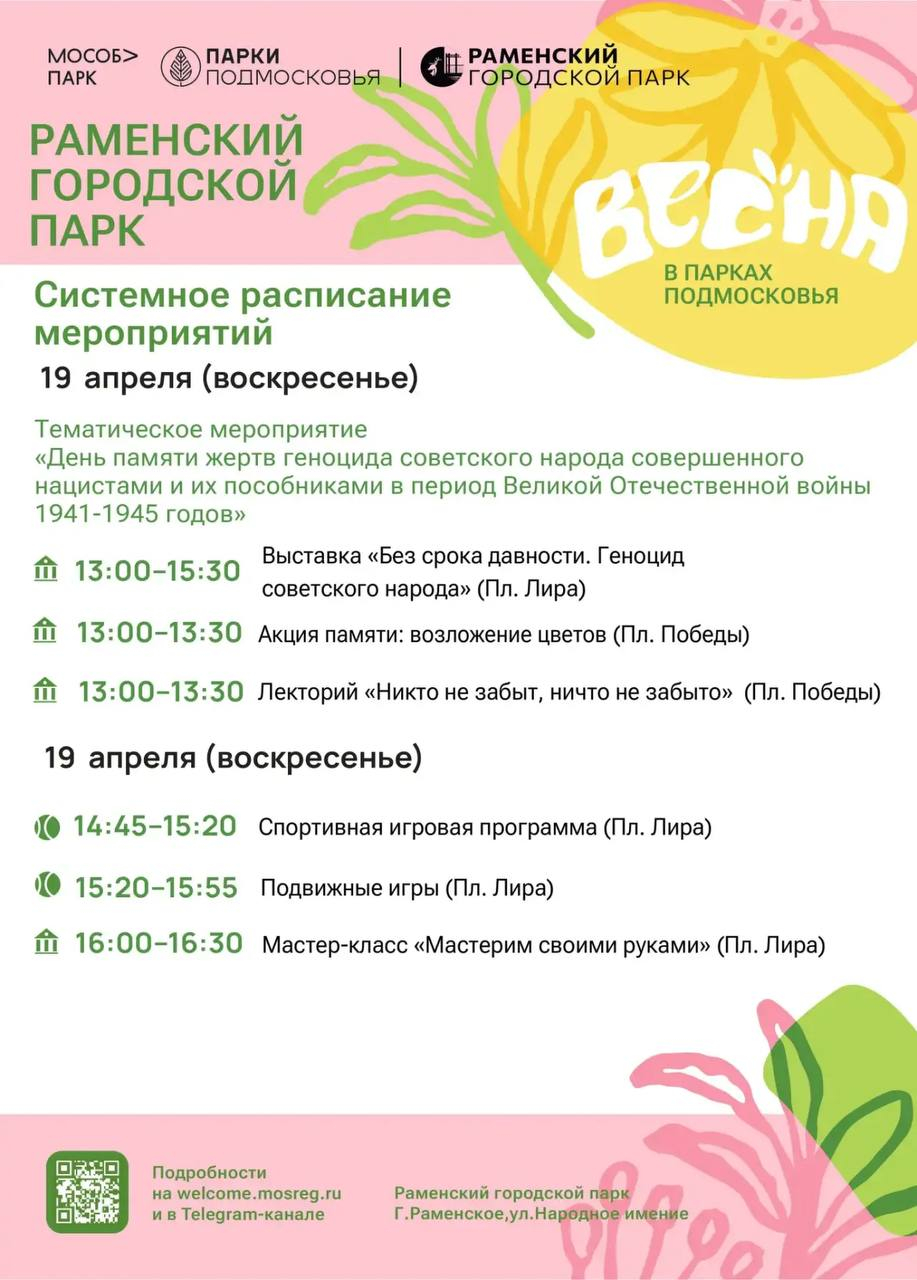 МОСОБ> ПАРК
ПАРКИ ПОДМОСКОВЬЯ
РАМЕНСКИЙ ГОРОДСКОЙ ПАРК

РАМЕНСКИЙ ГОРОДСКОЙ ПАРК

ВЕСНА
В ПАРКАХ ПОДМОСКОВЬЯ

Системное расписание мероприятий

19 апреля (воскресенье)

Тематическое мероприятие
«День памяти жертв геноцида советского народа совершенного нацистами и их пособниками в период Великой Отечественной войны 1941-1945 годов»

13:00–15:30 Выставка «Без срока давности. Геноцид советского народа» (Пл. Лира)

13:00–13:30 Акция памяти: возложение цветов (Пл. Победы)

13:00–13:30 Лекторий «Никто не забыт, ничто не забыто» (Пл. Победы)

19 апреля (воскресенье)

14:45–15:20 Спортивная игровая программа (Пл. Лира)

15:20–15:55 Подвижные игры (Пл. Лира)

16:00–16:30 Мастер-класс «Мастерим своими руками» (Пл. Лира)

Подробности на welcome.mosreg.ru и в Telegram-канале

Раменский городской парк
Г.Раменское,ул.Народное имение